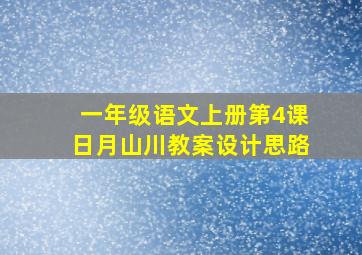 一年级语文上册第4课
日月山川教案设计思路